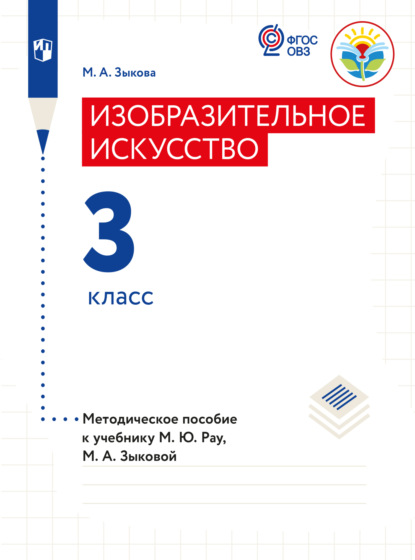 ФГОС ОВЗ

М. А. Зыкова

ИЗОБРАЗИТЕЛЬНОЕ ИСКУССТВО

3 класс

Методическое пособие к учебнику М. Ю. Рау, М. А. Зыковой